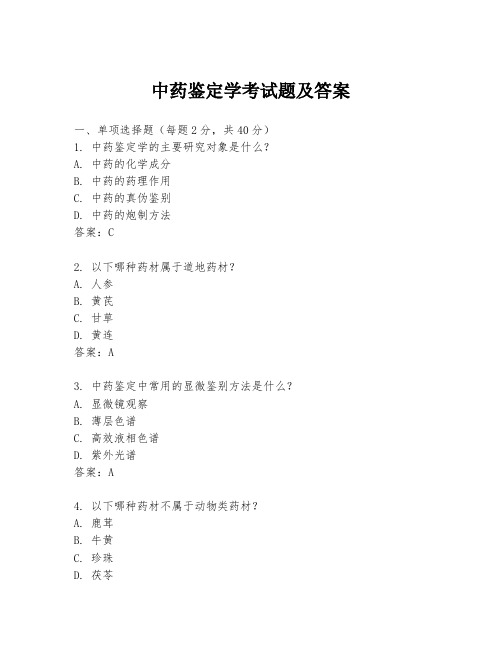 中药鉴定学考试题及答案

一、单项选择题（每题2分，共40分）
1. 中药鉴定学的主要研究对象是什么？
A. 中药的化学成分
B. 中药的药理作用
C. 中药的真伪鉴别
D. 中药的炮制方法
答案：C

2. 以下哪种药材属于道地药材？
A. 人参
B. 黄芪
C. 甘草
D. 黄连
答案：A

3. 中药鉴定中常用的显微鉴别方法是什么？
A. 显微镜观察
B. 薄层色谱
C. 高效液相色谱
D. 紫外光谱
答案：A

4. 以下哪种药材不属于动物类药材？
A. 鹿茸
B. 牛黄
C. 珍珠
D. 茯苓